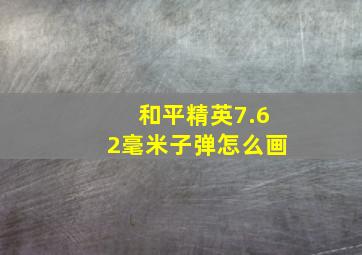 和平精英7.62毫米子弹怎么画